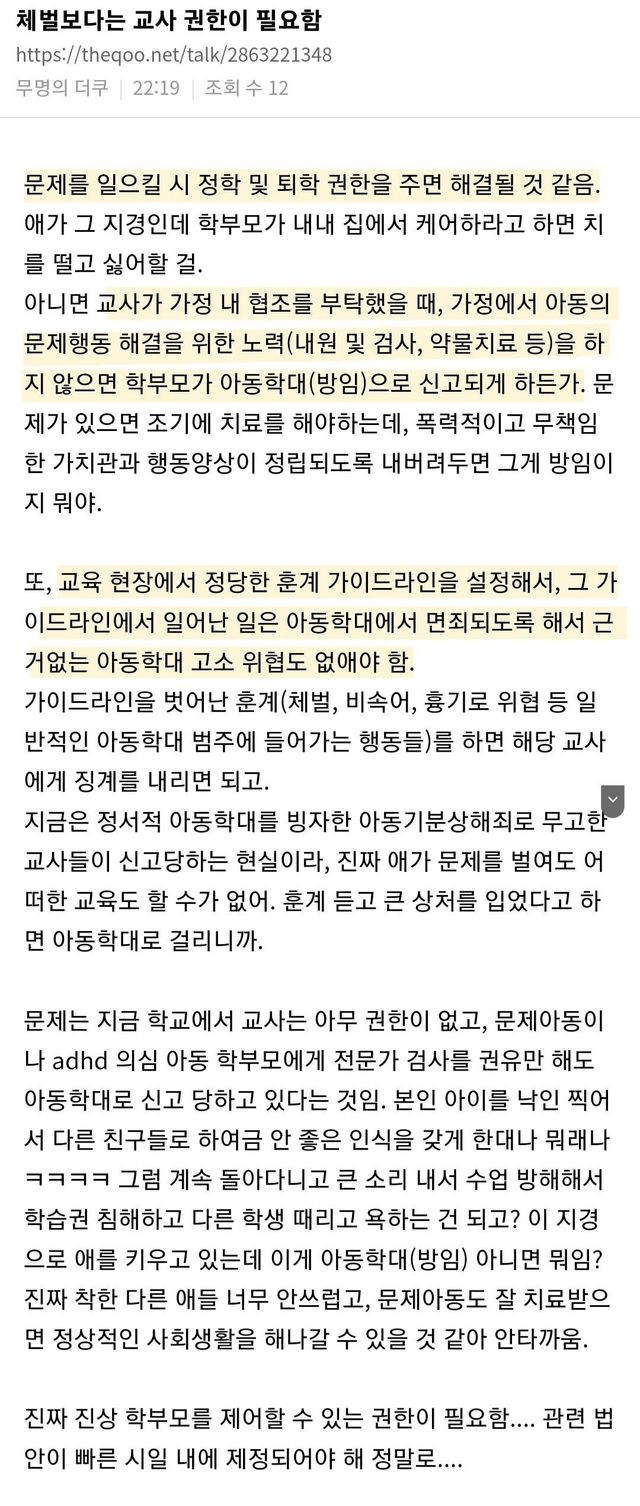 체벌보다는 교사 권한이 필요함
https://theqoo.net/talk/2863221348
무명의 더쿠 | 22:19 | 조회 수 12

문제를 일으킬 시 정학 및 퇴학 권한을 주면 해결될 것 같음. 애가 그 지경인데 학부모가 내내 집에서 케어하라고 하면 치를 떨고 싫어할 걸.
아니면 교사가 가정 내 협조를 부탁했을 때, 가정에서 아동의 문제행동 해결을 위한 노력(내원 및 검사, 약물치료 등)을 하지 않으면 학부모가 아동학대(방임)으로 신고되게 하든가. 문제가 있으면 조기에 치료를 해야하는데, 폭력적이고 무책임한 가치관과 행동양상이 정립되도록 내버려두면 그게 방임이지 뭐야.

또, 교육 현장에서 정당한 훈계 가이드라인을 설정해서, 그 가이드라인에서 일어난 일은 아동학대에서 면죄되도록 해서 근거없는 아동학대 고소 위협도 없애야 함.
가이드라인을 벗어난 훈계(체벌, 비속어, 흉기로 위협 등 일반적인 아동학대 범주에 들어가는 행동들)를 하면 해당 교사에게 징계를 내리면 되고.
지금은 정서적 아동학대를 빙자한 아동기분상해죄로 무고한 교사들이 신고당하는 현실이라, 진짜 애가 문제를 벌여도 어떠한 교육도 할 수가 없어. 훈계 듣고 큰 상처를 입었다고 하면 아동학대로 걸리니까.

문제는 지금 학교에서 교사는 아무 권한이 없고, 문제아동이나 adhd 의심 아동 학부모에게 전문가 검사를 권유만 해도 아동학대로 신고 당하고 있다는 것임. 본인 아이를 낙인 찍어서 다른 친구들로 하여금 안 좋은 인식을 갖게 한대나 뭐래나 ㅋㅋㅋㅋ 그럼 계속 돌아다니고 큰 소리 내서 수업 방해해서 학습권 침해하고 다른 학생 때리고 욕하는 건 되고? 이 지경으로 애를 키우고 있는데 이게 아동학대(방임) 아니면 뭐임? 진짜 착한 다른 애들 너무 안쓰럽고, 문제아동도 잘 치료받으면 정상적인 사회생활을 해나갈 수 있을 것 같아 안타까움.

진짜 진상 학부모를 제어할 수 있는 권한이 필요함.... 관련 법안이 빠른 시일 내에 제정되어야 해 정말로....